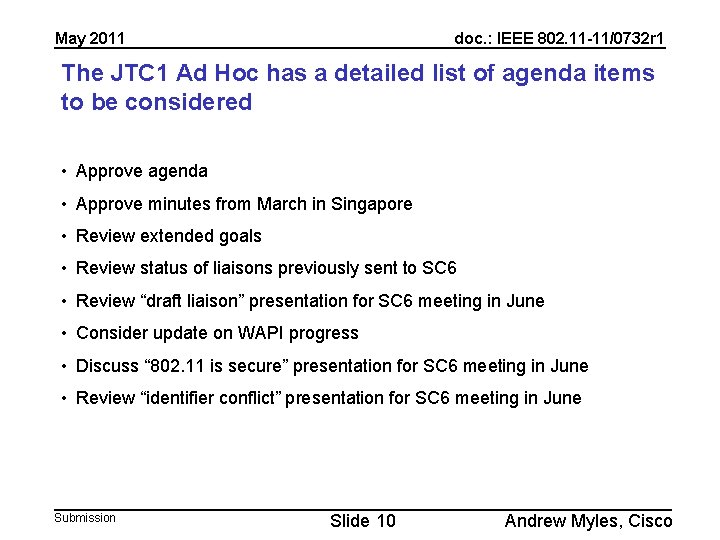 May 2011

doc.: IEEE 802.11-11/0732r1

The JTC1 Ad Hoc has a detailed list of agenda items to be considered

• Approve agenda
• Approve minutes from March in Singapore
• Review extended goals
• Review status of liaisons previously sent to SC6
• Review "draft liaison" presentation for SC6 meeting in June
• Consider update on WAPI progress
• Discuss "802.11 is secure" presentation for SC6 meeting in June
• Review "identifier conflict" presentation for SC6 meeting in June

Submission

Slide 10

Andrew Myles, Cisco